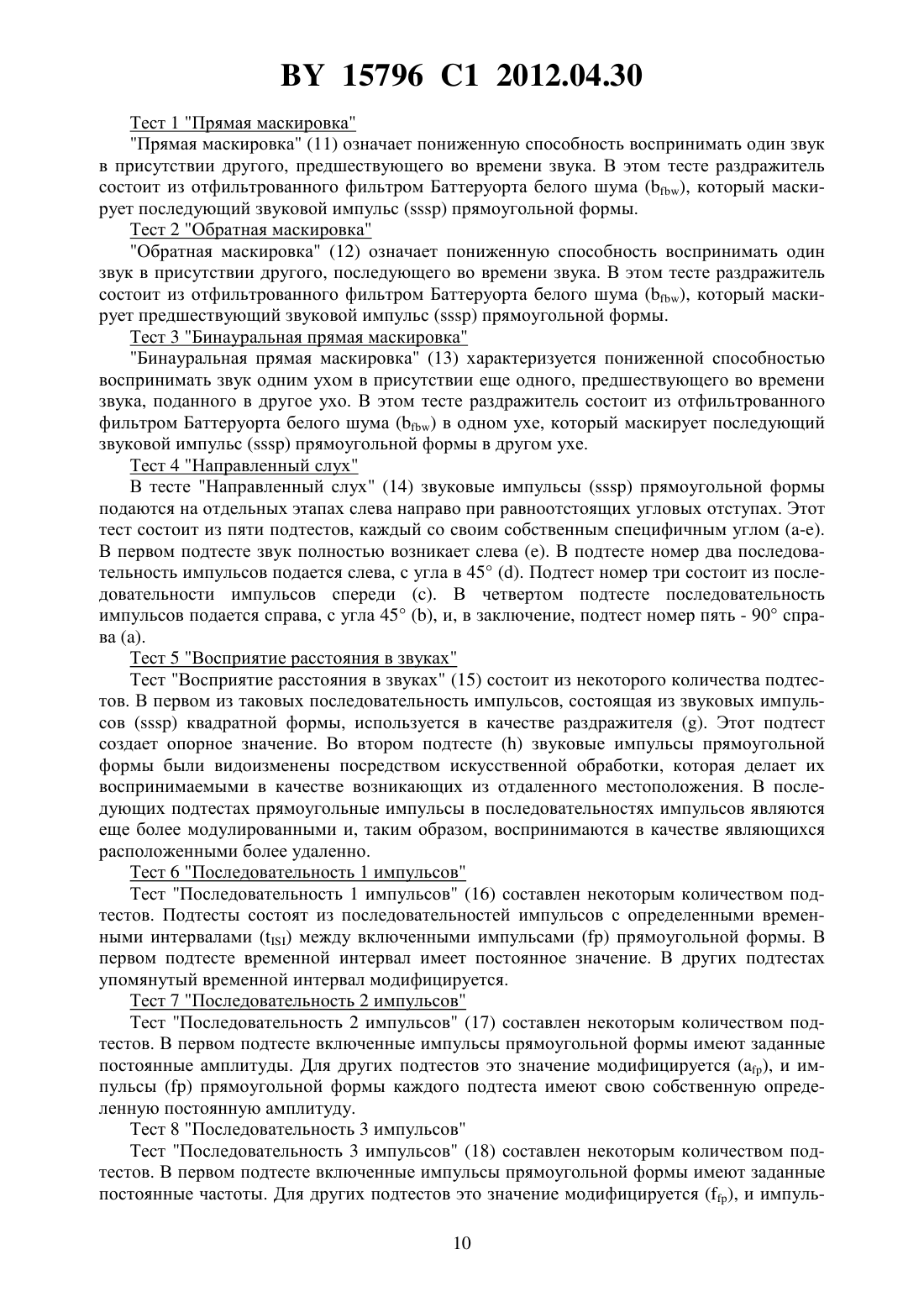 BY 15796 C1 2012.04.30

Тест 1 "Прямая маскировка"

"Прямая маскировка" (11) означает пониженную способность воспринимать один звук в присутствии другого, предшествующего во времени звука. В этом тесте раздражитель состоит из отфильтрованного фильтром Баттеруорта белого шума ($b_{fbw}$), который маскирует последующий звуковой импульс (sssp) прямоугольной формы.

Тест 2 "Обратная маскировка"

"Обратная маскировка" (12) означает пониженную способность воспринимать один звук в присутствии другого, последующего во времени звука. В этом тесте раздражитель состоит из отфильтрованного фильтром Баттеруорта белого шума ($b_{fbw}$), который маскирует предшествующий звуковой импульс (sssp) прямоугольной формы.

Тест 3 "Бинауральная прямая маскировка"

"Бинауральная прямая маскировка" (13) характеризуется пониженной способностью воспринимать звук одним ухом в присутствии еще одного, предшествующего во времени звука, поданного в другое ухо. В этом тесте раздражитель состоит из отфильтрованного фильтром Баттеруорта белого шума ($b_{fbw}$) в одном ухе, который маскирует последующий звуковой импульс (sssp) прямоугольной формы в другом ухе.

Тест 4 "Направленный слух"

В тесте "Направленный слух" (14) звуковые импульсы (sssp) прямоугольной формы подаются на отдельных этапах слева направо при равноотстоящих угловых отступах. Этот тест состоит из пяти подтестов, каждый со своим собственным специфичным углом (a-e). В первом подтесте звук полностью возникает слева (e). В подтесте номер два последовательность импульсов подается слева, с угла в 45° (d). Подтест номер три состоит из последовательности импульсов спереди (c). В четвертом подтесте последовательность импульсов подается справа, с угла 45° (b), и, в заключение, подтест номер пять - 90° справа (a).

Тест 5 "Восприятие расстояния в звуках"

Тест "Восприятие расстояния в звуках" (15) состоит из некоторого количества подтестов. В первом из таковых последовательность импульсов, состоящая из звуковых импульсов (sssp) квадратной формы, используется в качестве раздражителя (g). Этот подтест создает опорное значение. Во втором подтесте (h) звуковые импульсы прямоугольной формы были видоизменены посредством искусственной обработки, которая делает их воспринимаемыми в качестве возникающих из отдаленного местоположения. В последующих подтестах прямоугольные импульсы в последовательностях импульсов являются еще более модулированными и, таким образом, воспринимаются в качестве являющихся расположенными более удаленно.

Тест 6 "Последовательность 1 импульсов"

Тест "Последовательность 1 импульсов" (16) составлен некоторым количеством подтестов. Подтесты состоят из последовательностей импульсов с определенными временными интервалами ($t_{ISI}$) между включенными импульсами (fp) прямоугольной формы. В первом подтесте временной интервал имеет постоянное значение. В других подтестах упомянутый временной интервал модифицируется.

Тест 7 "Последовательность 2 импульсов"

Тест "Последовательность 2 импульсов" (17) составлен некоторым количеством подтестов. В первом подтесте включенные импульсы прямоугольной формы имеют заданные постоянные амплитуды. Для других подтестов это значение модифицируется ($a_{fp}$), и импульсы (fp) прямоугольной формы каждого подтеста имеют свою собственную определенную постоянную амплитуду.

Тест 8 "Последовательность 3 импульсов"

Тест "Последовательность 3 импульсов" (18) составлен некоторым количеством подтестов. В первом подтесте включенные импульсы прямоугольной формы имеют заданные постоянные частоты. Для других подтестов это значение модифицируется ($f_{fp}$), и импуль-

10